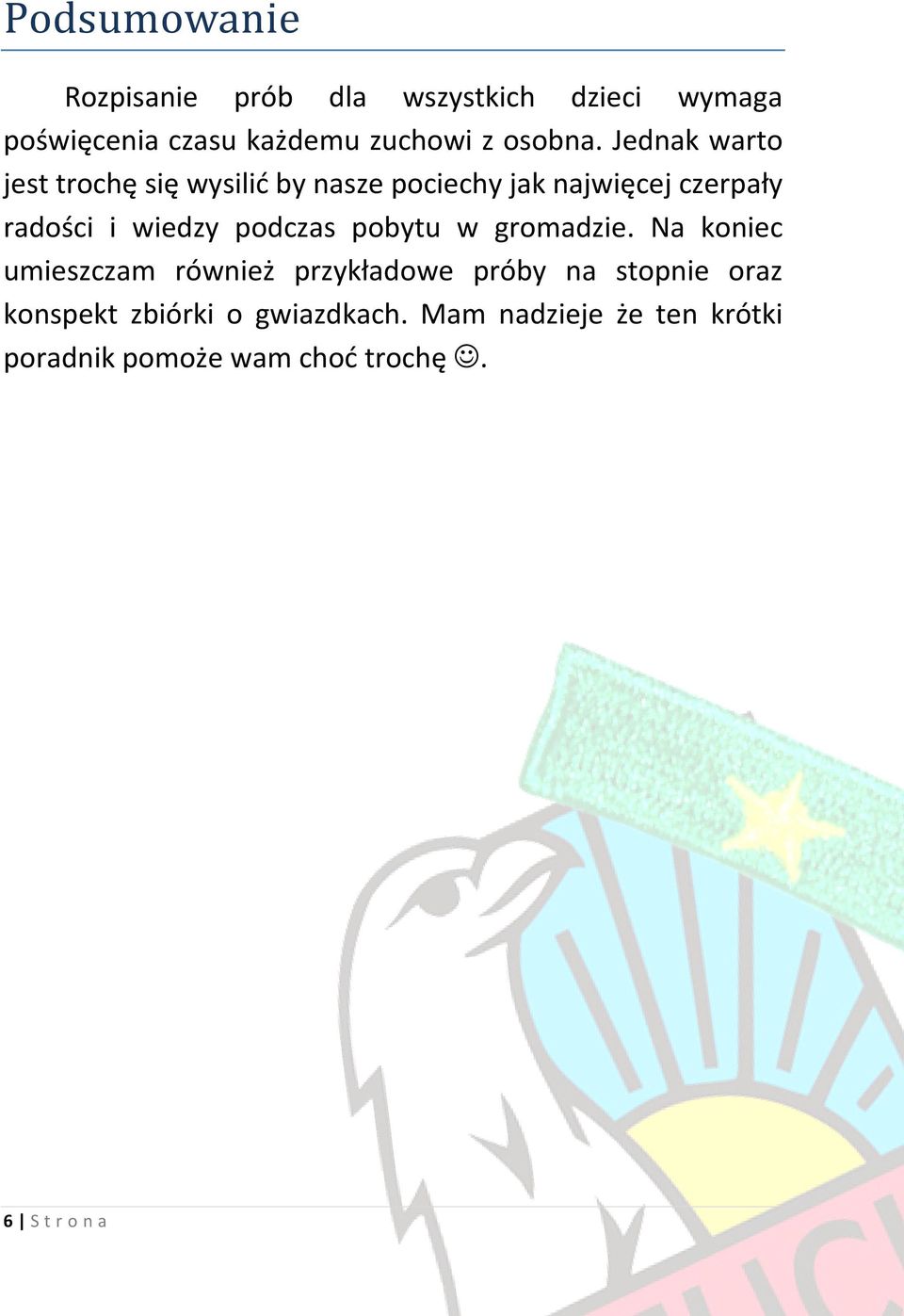 Podsumowanie

Rozpisanie prób dla wszystkich dzieci wymaga poświęcenia czasu każdemu zuchowi z osobna. Jednak warto jest trochę się wysilić by nasze pociechy jak najwięcej czerpały radości i wiedzy podczas pobytu w gromadzie. Na koniec umieszczam również przykładowe próby na stopnie oraz konspekt zbiórki o gwiazdkach. Mam nadzieje że ten krótki poradnik pomoże wam choć trochę ☺.

6 | Strona